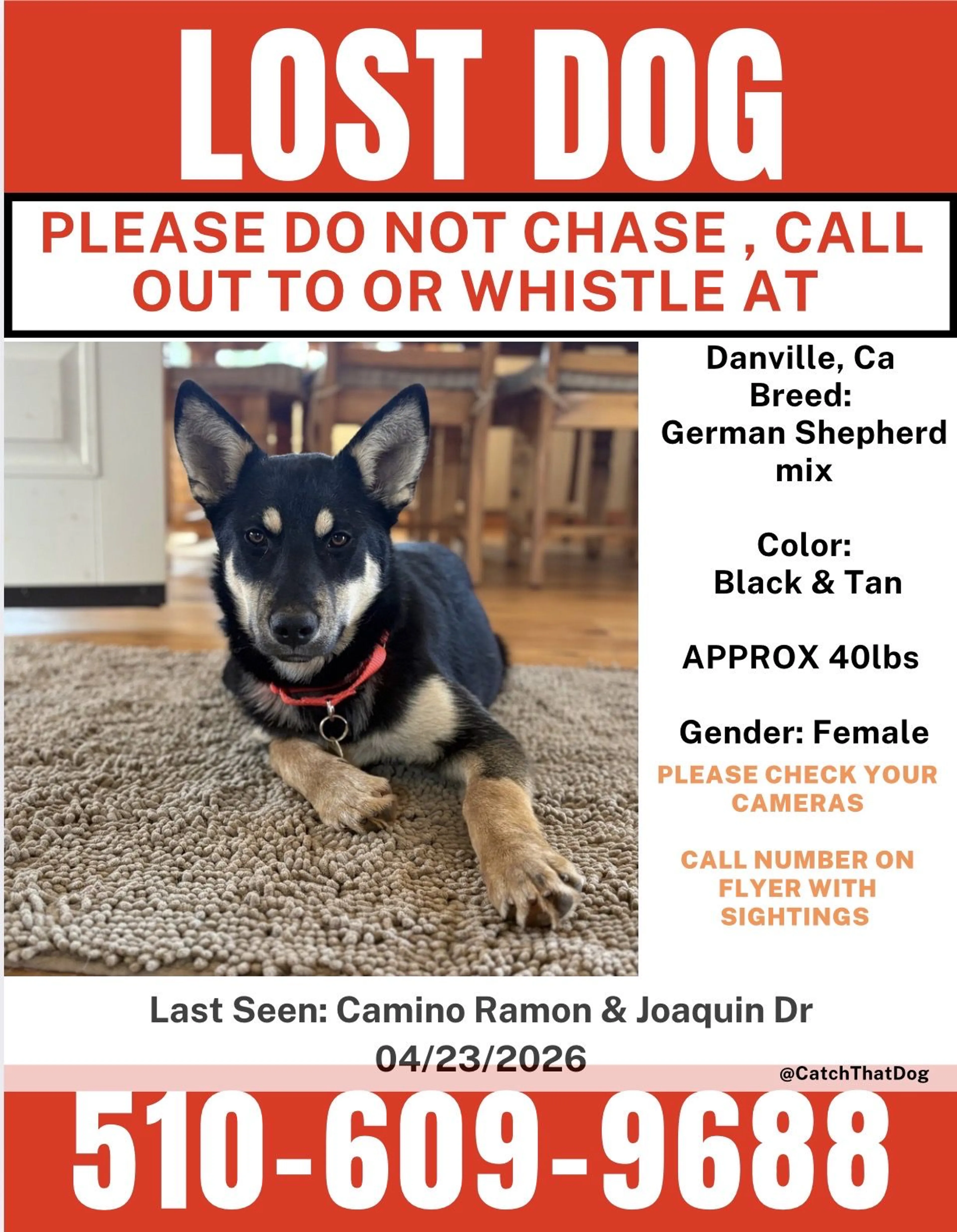 LOST DOG

PLEASE DO NOT CHASE , CALL OUT TO OR WHISTLE AT

Danville, Ca
Breed:
German Shepherd mix

Color:
Black & Tan

APPROX 40lbs

Gender: Female

PLEASE CHECK YOUR CAMERAS

CALL NUMBER ON FLYER WITH SIGHTINGS

Last Seen: Camino Ramon & Joaquin Dr
04/23/2026

@CatchThatDog

510-609-9688